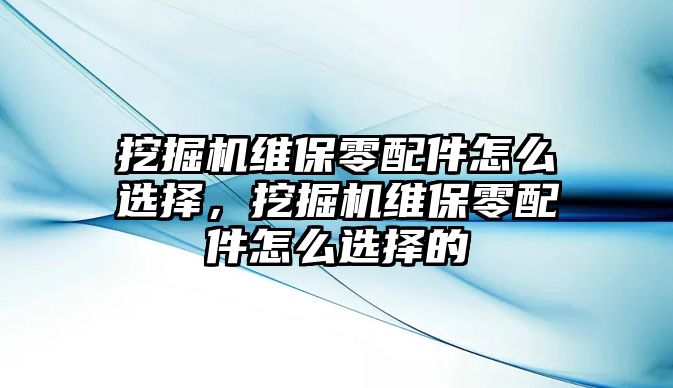 挖掘机维保零配件怎么选择，挖掘机维保零配件怎么选择的